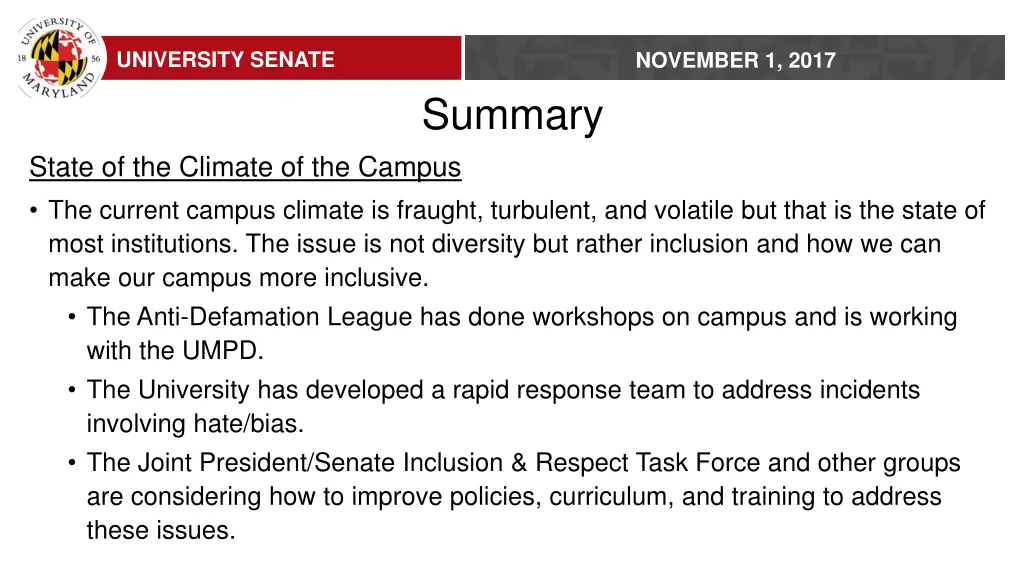 UNIVERSITY OF MARYLAND 18 56

UNIVERSITY SENATE

NOVEMBER 1, 2017

Summary

State of the Climate of the Campus

• The current campus climate is fraught, turbulent, and volatile but that is the state of most institutions. The issue is not diversity but rather inclusion and how we can make our campus more inclusive.
 • The Anti-Defamation League has done workshops on campus and is working with the UMPD.
 • The University has developed a rapid response team to address incidents involving hate/bias.
 • The Joint President/Senate Inclusion & Respect Task Force and other groups are considering how to improve policies, curriculum, and training to address these issues.